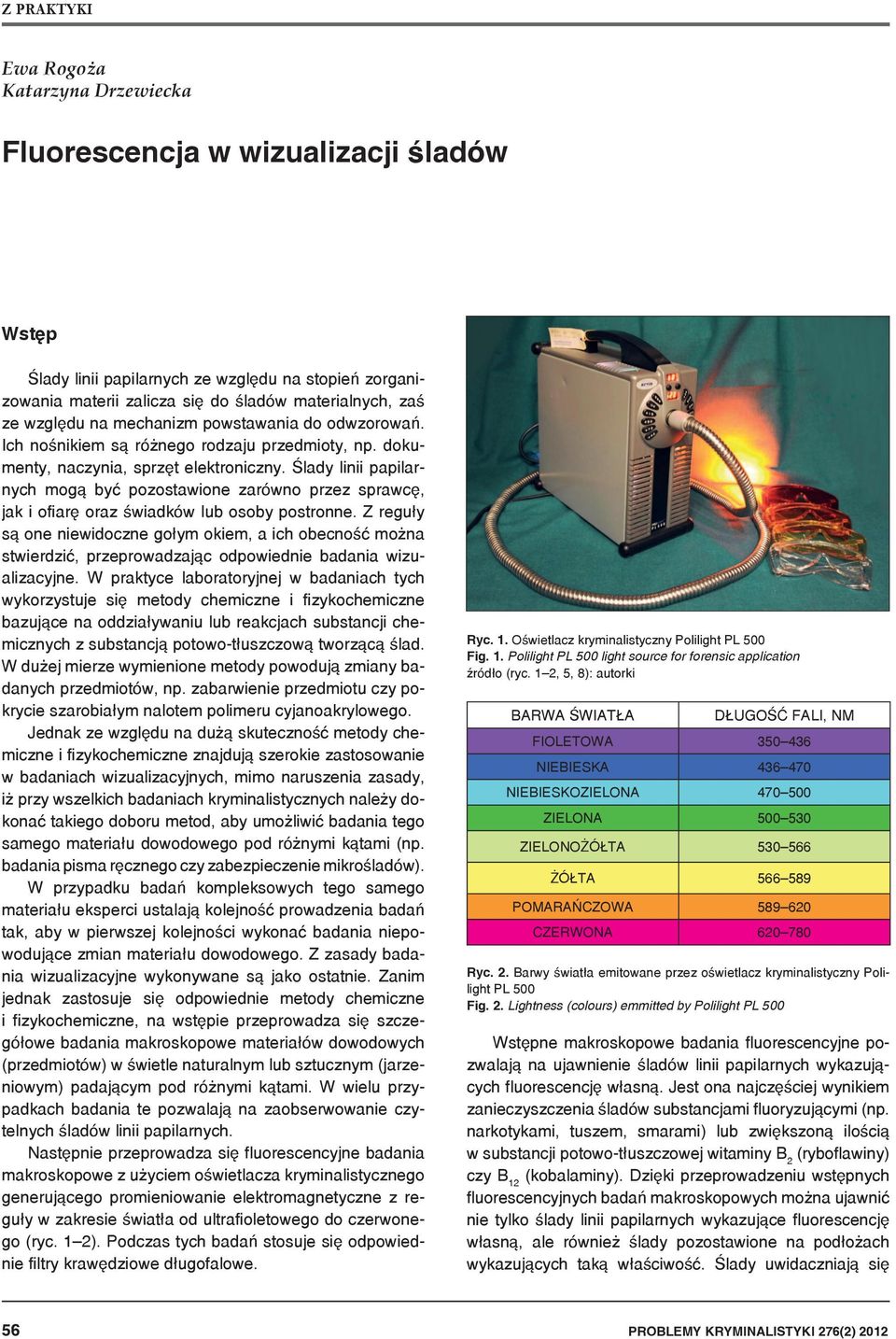 Z PRAKTYKI

Ewa Rogoża
Katarzyna Drzewiecka

Fluorescencja w wizualizacji śladów

Wstęp

Ślady linii papilarnych ze względu na stopień zorganizowania materii zalicza się do śladów materialnych, zaś ze względu na mechanizm powstawania do odwzorowań. Ich nośnikiem są różnego rodzaju przedmioty, np. dokumenty, naczynia, sprzęt elektroniczny. Ślady linii papilarnych mogą być pozostawione zarówno przez sprawcę, jak i ofiarę oraz świadków lub osoby postronne. Z reguły są one niewidoczne gołym okiem, a ich obecność można stwierdzić, przeprowadzając odpowiednie badania wizualizacyjne. W praktyce laboratoryjnej w badaniach tych wykorzystuje się metody chemiczne i fizykochemiczne bazujące na oddziaływaniu lub reakcjach substancji chemicznych z substancją potowo-tłuszczową tworzącą ślad. W dużej mierze wymienione metody powodują zmiany badanych przedmiotów, np. zabarwienie przedmiotu czy pokrycie szarobiałym nalotem polimeru cyjanoakrylowego.

Jednak ze względu na dużą skuteczność metody chemiczne i fizykochemiczne znajdują szerokie zastosowanie w badaniach wizualizacyjnych, mimo naruszenia zasady, iż przy wszelkich badaniach kryminalistycznych należy dokonać takiego doboru metod, aby umożliwić badania tego samego materiału dowodowego pod różnymi kątami (np. badania pisma ręcznego czy zabezpieczenie mikrośladów).

W przypadku badań kompleksowych tego samego materiału eksperci ustalają kolejność prowadzenia badań tak, aby w pierwszej kolejności wykonać badania niepowodujące zmian materiału dowodowego. Z zasady badania wizualizacyjne wykonywane są jako ostatnie. Zanim jednak zastosuje się odpowiednie metody chemiczne i fizykochemiczne, na wstępie przeprowadza się szczegółowe badania makroskopowe materiałów dowodowych (przedmiotów) w świetle naturalnym lub sztucznym (jarzeniowym) padającym pod różnymi kątami. W wielu przypadkach badania te pozwalają na zaobserwowanie czytelnych śladów linii papilarnych.

Następnie przeprowadza się fluorescencyjne badania makroskopowe z użyciem oświetlacza kryminalistycznego generującego promieniowanie elektromagnetyczne z reguły w zakresie światła od ultrafioletowego do czerwonego (ryc. 1–2). Podczas tych badań stosuje się odpowiednie filtry krawędziowe długofalowe.

Ryc. 1. Oświetlacz kryminalistyczny Polilight PL 500
Fig. 1. Polilight PL 500 light source for forensic application
źródło (ryc. 1–2, 5, 8): autorki

| BARWA ŚWIATŁA | DŁUGOŚĆ FALI, NM |
|---|---|
| FIOLETOWA | 350–436 |
| NIEBIESKA | 436–470 |
| NIEBIESKOZIELONA | 470–500 |
| ZIELONA | 500–530 |
| ZIELONOŻÓŁTA | 530–566 |
| ŻÓŁTA | 566–589 |
| POMARAŃCZOWA | 589–620 |
| CZERWONA | 620–780 |

Ryc. 2. Barwy światła emitowane przez oświetlacz kryminalistyczny Polilight PL 500
Fig. 2. Lightness (colours) emmitted by Polilight PL 500

Wstępne makroskopowe badania fluorescencyjne pozwalają na ujawnienie śladów linii papilarnych wykazujących fluorescencję własną. Jest ona najczęściej wynikiem zanieczyszczenia śladów substancjami fluoryzującymi (np. narkotykami, tuszem, smarami) lub zwiększoną ilością w substancji potowo-tłuszczowej witaminy $B_2$ (ryboflawiny) czy $B_{12}$ (kobalaminy). Dzięki przeprowadzeniu wstępnych fluorescencyjnych badań makroskopowych można ujawnić nie tylko ślady linii papilarnych wykazujące fluorescencję własną, ale również ślady pozostawione na podłożach wykazujących taką właściwość. Ślady uwidaczniają się

56

PROBLEMY KRYMINALISTYKI 276(2) 2012